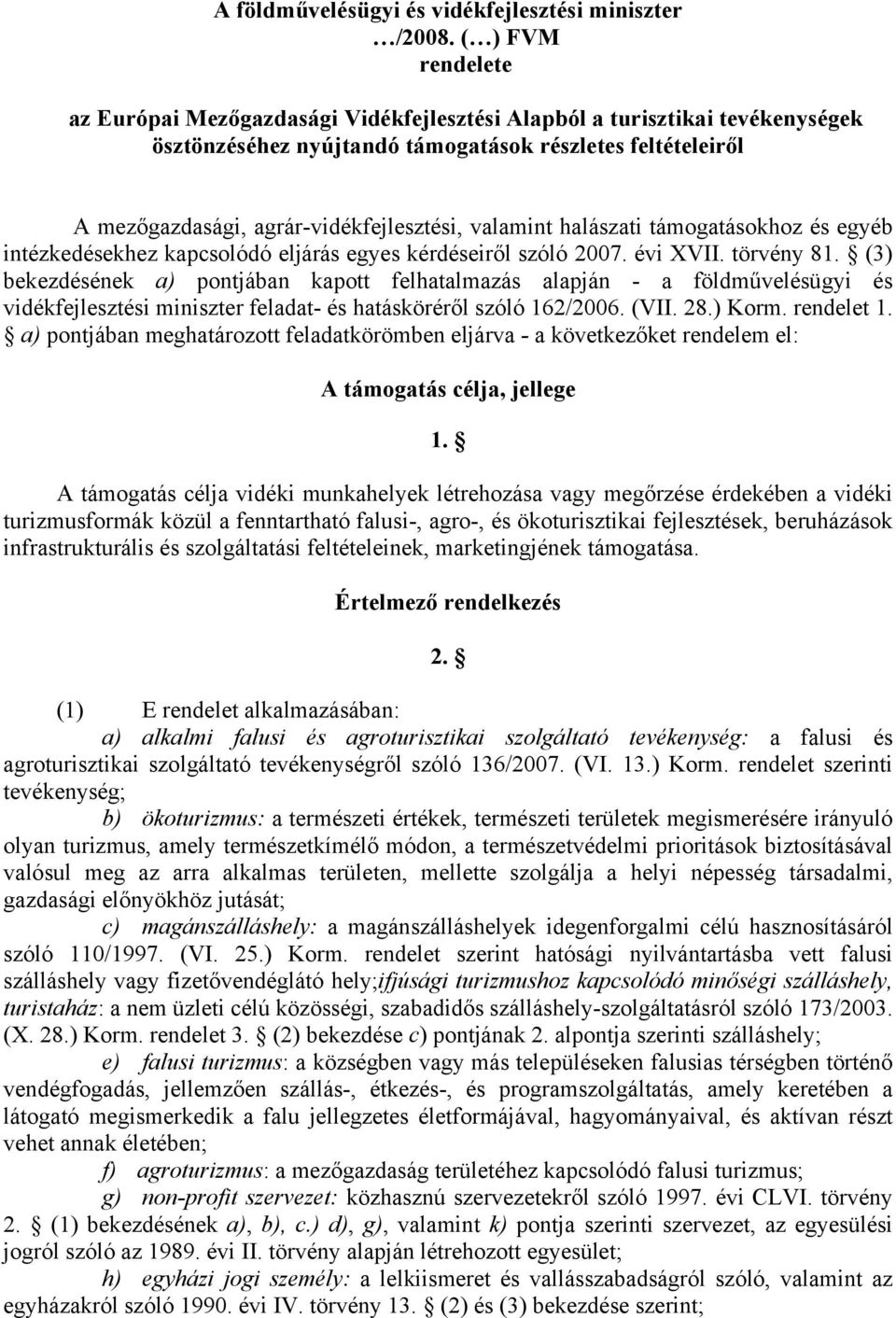 A földművelésügyi és vidékfejlesztési miniszter
…/2008. (…) FVM
rendelete

az Európai Mezőgazdasági Vidékfejlesztési Alapból a turisztikai tevékenységek ösztönzéséhez nyújtandó támogatások részletes feltételeiről

A mezőgazdasági, agrár-vidékfejlesztési, valamint halászati támogatásokhoz és egyéb intézkedésekhez kapcsolódó eljárás egyes kérdéseiről szóló 2007. évi XVII. törvény 81. § (3) bekezdésének a) pontjában kapott felhatalmazás alapján - a földművelésügyi és vidékfejlesztési miniszter feladat- és hatásköréről szóló 162/2006. (VII. 28.) Korm. rendelet 1. § a) pontjában meghatározott feladatkörömben eljárva - a következőket rendelem el:

A támogatás célja, jellege

1. §

A támogatás célja vidéki munkahelyek létrehozása vagy megőrzése érdekében a vidéki turizmusformák közül a fenntartható falusi-, agro-, és ökoturisztikai fejlesztések, beruházások infrastrukturális és szolgáltatási feltételeinek, marketingjének támogatása.

Értelmező rendelkezés

2. §

(1) E rendelet alkalmazásában:
a) alkalmi falusi és agroturisztikai szolgáltató tevékenység: a falusi és agroturisztikai szolgáltató tevékenységről szóló 136/2007. (VI. 13.) Korm. rendelet szerinti tevékenység;
b) ökoturizmus: a természeti értékek, természeti területek megismerésére irányuló olyan turizmus, amely természetkímélő módon, a természetvédelmi prioritások biztosításával valósul meg az arra alkalmas területen, mellette szolgálja a helyi népesség társadalmi, gazdasági előnyökhöz jutását;
c) magánszálláshely: a magánszálláshelyek idegenforgalmi célú hasznosításáról szóló 110/1997. (VI. 25.) Korm. rendelet szerint hatósági nyilvántartásba vett falusi szálláshely vagy fizetővendéglátó hely;ifjúsági turizmushoz kapcsolódó minőségi szálláshely, turistaház: a nem üzleti célú közösségi, szabadidős szálláshely-szolgáltatásról szóló 173/2003. (X. 28.) Korm. rendelet 3. § (2) bekezdése c) pontjának 2. alpontja szerinti szálláshely;
e) falusi turizmus: a községben vagy más településeken falusias térségben történő vendégfogadás, jellemzően szállás-, étkezés-, és programszolgáltatás, amely keretében a látogató megismerkedik a falu jellegzetes életformájával, hagyományaival, és aktívan részt vehet annak életében;
f) agroturizmus: a mezőgazdaság területéhez kapcsolódó falusi turizmus;
g) non-profit szervezet: közhasznú szervezetekről szóló 1997. évi CLVI. törvény 2. § (1) bekezdésének a), b), c.) d), g), valamint k) pontja szerinti szervezet, az egyesülési jogról szóló az 1989. évi II. törvény alapján létrehozott egyesület;
h) egyházi jogi személy: a lelkiismeret és vallásszabadságról szóló, valamint az egyházakról szóló 1990. évi IV. törvény 13. § (2) és (3) bekezdése szerint;